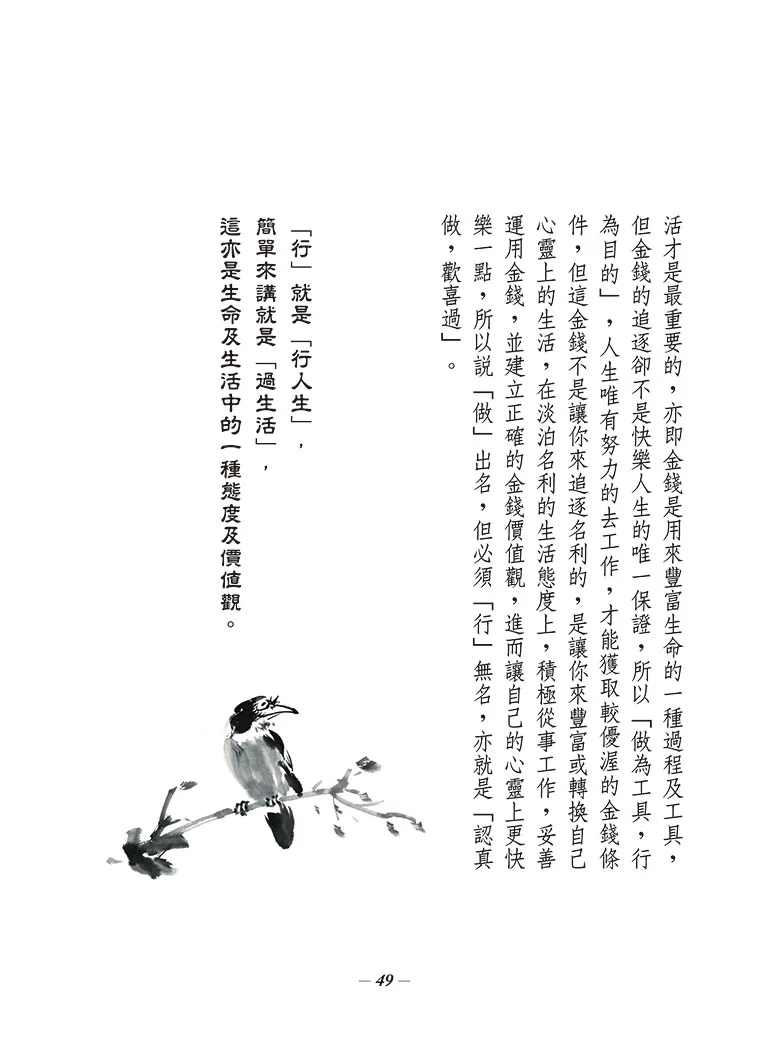 活才是最重要的，亦即金錢是用來豐富生命的一種過程及工具，但金錢的追逐卻不是快樂人生的唯一保證，所以「做為工具，行為目的」，人生唯有努力的去工作，才能獲取較優渥的金錢條件，但這金錢不是讓你來追逐名利的，是讓你來豐富或轉換自己心靈上的生活，在淡泊名利的生活態度上，積極從事工作，妥善運用金錢，並建立正確的金錢價值觀，進而讓自己的心靈上更快樂一點，所以說「做」出名，但必須「行」無名，亦就是「認真做，歡喜過」。

「行」就是「行人生」，
簡單來講就是「過生活」，
這亦是生命及生活中的一種態度及價值觀。

— 49 —